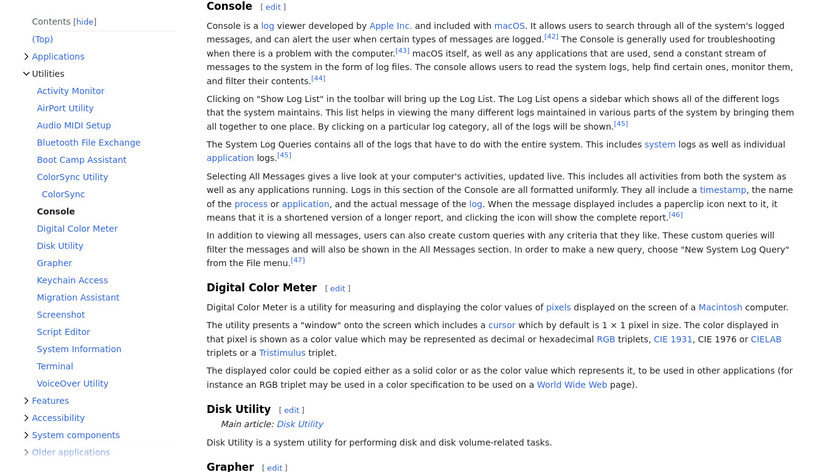 Contents [hide]
(Top)
Applications
Utilities
Activity Monitor
AirPort Utility
Audio MIDI Setup
Bluetooth File Exchange
Boot Camp Assistant
ColorSync Utility
ColorSync
Console
Digital Color Meter
Disk Utility
Grapher
Keychain Access
Migration Assistant
Screenshot
Script Editor
System Information
Terminal
VoiceOver Utility
Features
Accessibility
System components
Older applications

Console [ edit ]

Console is a log viewer developed by Apple Inc. and included with macOS. It allows users to search through all of the system's logged messages, and can alert the user when certain types of messages are logged.[42] The Console is generally used for troubleshooting when there is a problem with the computer.[43] macOS itself, as well as any applications that are used, send a constant stream of messages to the system in the form of log files. The console allows users to read the system logs, help find certain ones, monitor them, and filter their contents.[44]

Clicking on "Show Log List" in the toolbar will bring up the Log List. The Log List opens a sidebar which shows all of the different logs that the system maintains. This list helps in viewing the many different logs maintained in various parts of the system by bringing them all together to one place. By clicking on a particular log category, all of the logs will be shown.[45]

The System Log Queries contains all of the logs that have to do with the entire system. This includes system logs as well as individual application logs.[45]

Selecting All Messages gives a live look at your computer's activities, updated live. This includes all activities from both the system as well as any applications running. Logs in this section of the Console are all formatted uniformly. They all include a timestamp, the name of the process or application, and the actual message of the log. When the message displayed includes a paperclip icon next to it, it means that it is a shortened version of a longer report, and clicking the icon will show the complete report.[46]

In addition to viewing all messages, users can also create custom queries with any criteria that they like. These custom queries will filter the messages and will also be shown in the All Messages section. In order to make a new query, choose "New System Log Query" from the File menu.[47]

Digital Color Meter [ edit ]

Digital Color Meter is a utility for measuring and displaying the color values of pixels displayed on the screen of a Macintosh computer.

The utility presents a "window" onto the screen which includes a cursor which by default is 1 × 1 pixel in size. The color displayed in that pixel is shown as a color value which may be represented as decimal or hexadecimal RGB triplets, CIE 1931, CIE 1976 or CIELAB triplets or a Tristimulus triplet.

The displayed color could be copied either as a solid color or as the color value which represents it, to be used in other applications (for instance an RGB triplet may be used in a color specification to be used on a World Wide Web page).

Disk Utility [ edit ]
Main article: Disk Utility

Disk Utility is a system utility for performing disk and disk volume-related tasks.

Grapher [ edit ]